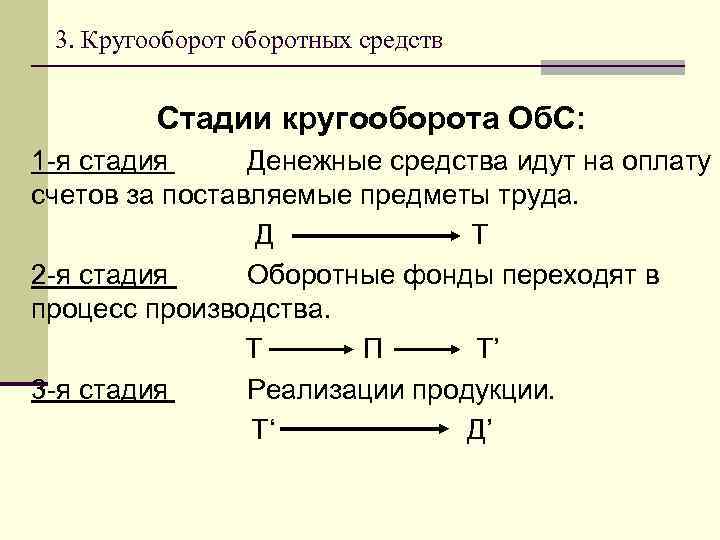 3. Кругооборот оборотных средств

Стадии кругооборота ОбС:

1-я стадия Денежные средства идут на оплату счетов за поставляемые предметы труда.

Д $\longrightarrow$ Т

2-я стадия Оборотные фонды переходят в процесс производства.

Т $\longrightarrow$ П $\longrightarrow$ Т’

3-я стадия Реализации продукции.

Т‘ $\longrightarrow$ Д’